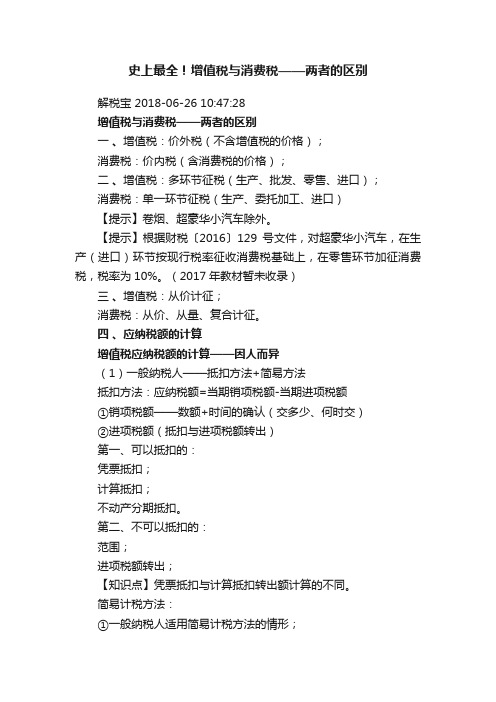 史上最全！增值税与消费税——两者的区别

解税宝 2018-06-26 10:47:28

增值税与消费税——两者的区别

一、增值税：价外税（不含增值税的价格）；

消费税：价内税（含消费税的价格）；

二、增值税：多环节征税（生产、批发、零售、进口）；

消费税：单一环节征税（生产、委托加工、进口）

【提示】卷烟、超豪华小汽车除外。

【提示】根据财税〔2016〕129 号文件，对超豪华小汽车，在生产（进口）环节按现行税率征收消费税基础上，在零售环节加征消费税，税率为 10%。（2017 年教材暂未收录）

三、增值税：从价计征；

消费税：从价、从量、复合计征。

四、应纳税额的计算

增值税应纳税额的计算——因人而异

（1）一般纳税人——抵扣方法+简易方法

抵扣方法：应纳税额=当期销项税额-当期进项税额

①销项税额——数额+时间的确认（交多少、何时交）

②进项税额（抵扣与进项税额转出）

第一、可以抵扣的：

凭票抵扣；

计算抵扣；

不动产分期抵扣。

第二、不可以抵扣的：

范围；

进项税额转出；

【知识点】凭票抵扣与计算抵扣转出额计算的不同。

简易计税方法：

①一般纳税人适用简易计税方法的情形；